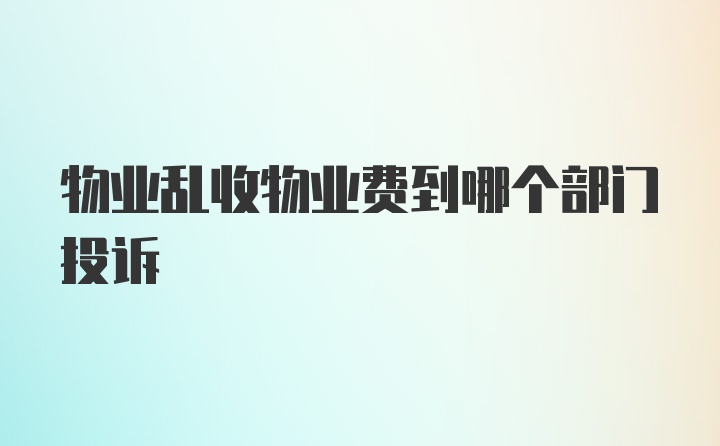 物业乱收物业费到哪个部门投诉